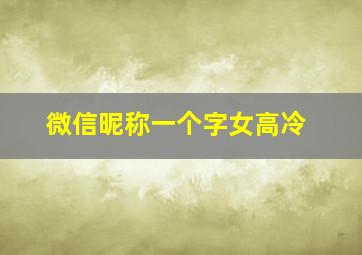 微信昵称一个字女高冷